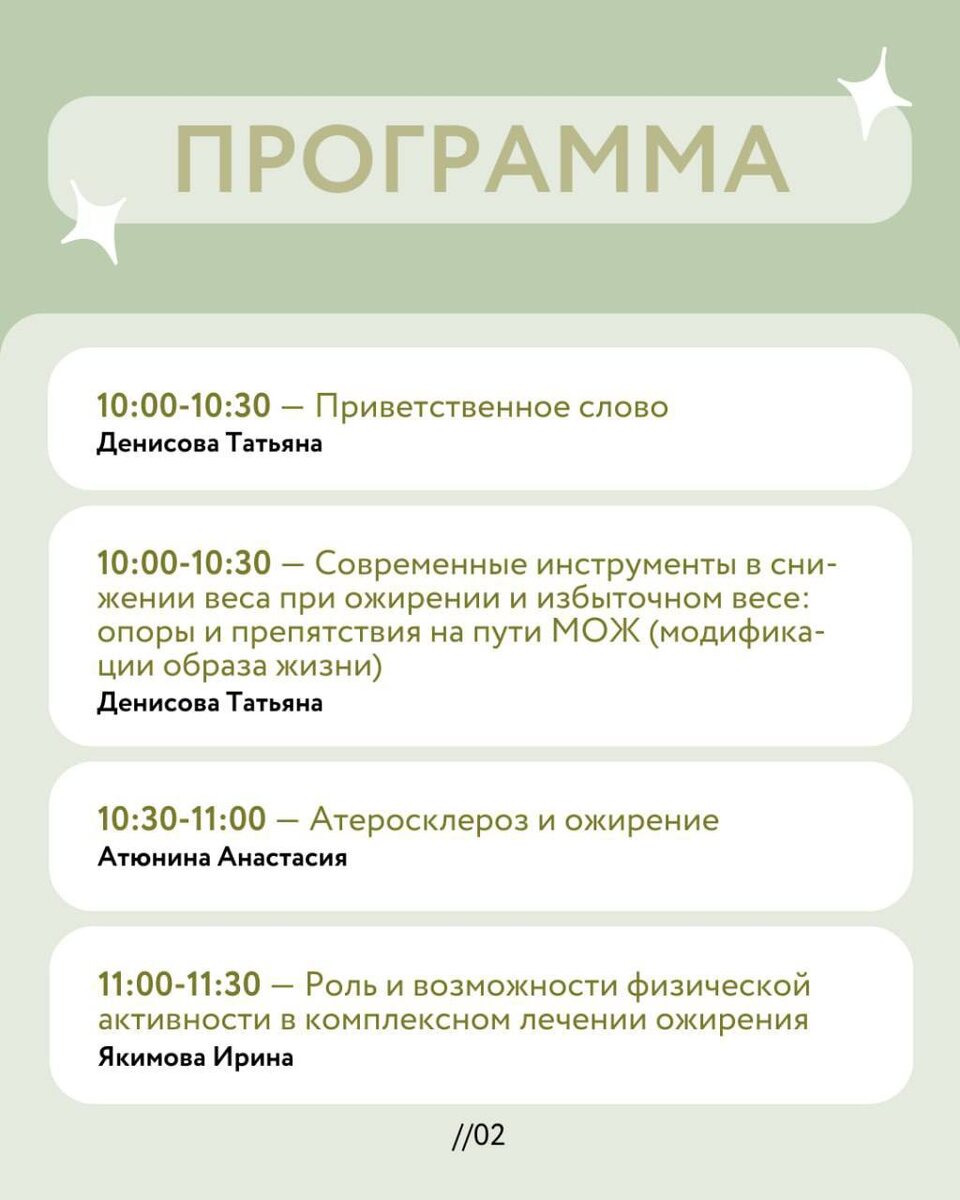 ПРОГРАММА

10:00-10:30 — Приветственное слово
Денисова Татьяна

10:00-10:30 — Современные инструменты в снижении веса при ожирении и избыточном весе: опоры и препятствия на пути МОЖ (модификации образа жизни)
Денисова Татьяна

10:30-11:00 — Атеросклероз и ожирение
Атюнина Анастасия

11:00-11:30 — Роль и возможности физической активности в комплексном лечении ожирения
Якимова Ирина

//02